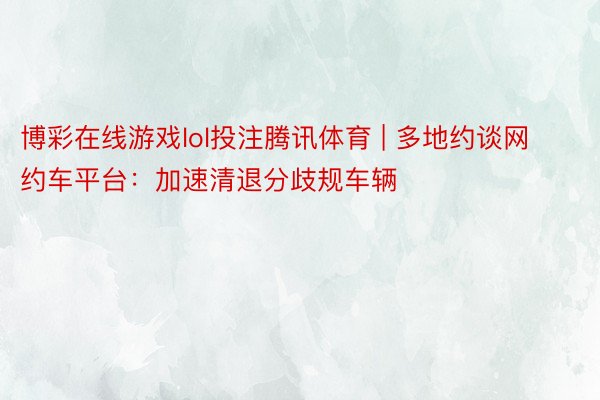 博彩在线游戏lol投注腾讯体育 | 多地约谈网约车平台：加速清退分歧规车辆